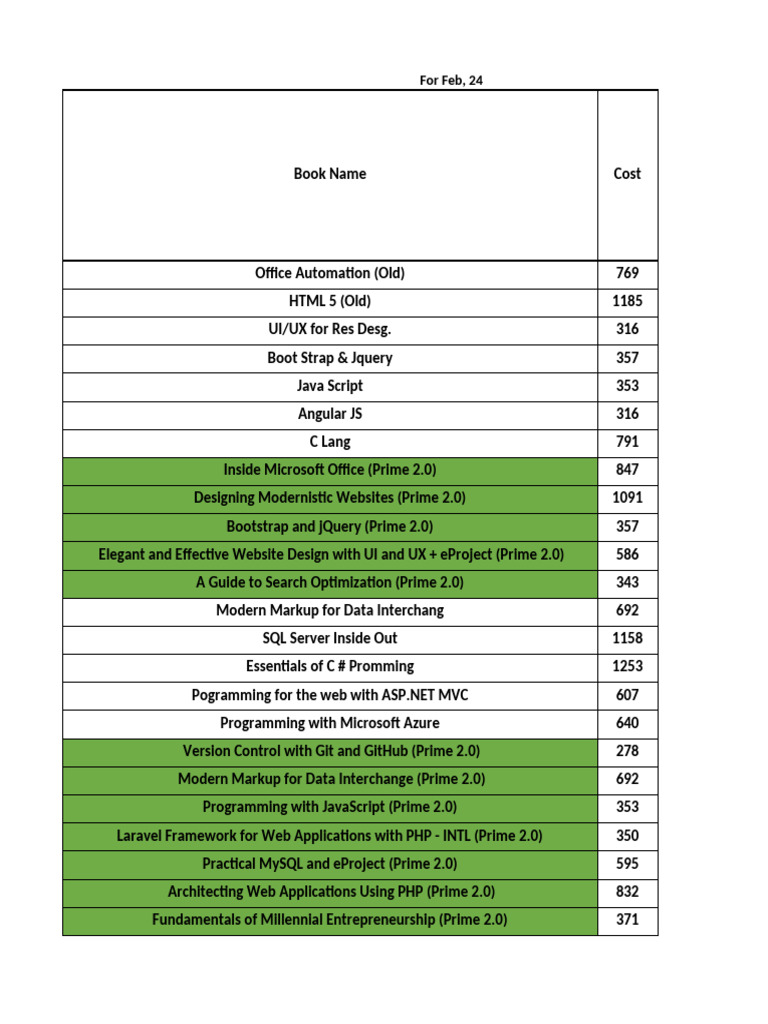 For Feb, 24

| Book Name | Cost |
|---|---|
| Office Automation (Old) | 769 |
| HTML 5 (Old) | 1185 |
| UI/UX for Res Desg. | 316 |
| Boot Strap & Jquery | 357 |
| Java Script | 353 |
| Angular JS | 316 |
| C Lang | 791 |
| Inside Microsoft Office (Prime 2.0) | 847 |
| Designing Modernistic Websites (Prime 2.0) | 1091 |
| Bootstrap and jQuery (Prime 2.0) | 357 |
| Elegant and Effective Website Design with UI and UX + eProject (Prime 2.0) | 586 |
| A Guide to Search Optimization (Prime 2.0) | 343 |
| Modern Markup for Data Interchang | 692 |
| SQL Server Inside Out | 1158 |
| Essentials of C # Promming | 1253 |
| Pogramming for the web with ASP.NET MVC | 607 |
| Programming with Microsoft Azure | 640 |
| Version Control with Git and GitHub (Prime 2.0) | 278 |
| Modern Markup for Data Interchange (Prime 2.0) | 692 |
| Programming with JavaScript (Prime 2.0) | 353 |
| Laravel Framework for Web Applications with PHP - INTL (Prime 2.0) | 350 |
| Practical MySQL and eProject (Prime 2.0) | 595 |
| Architecting Web Applications Using PHP (Prime 2.0) | 832 |
| Fundamentals of Millennial Entrepreneurship (Prime 2.0) | 371 |